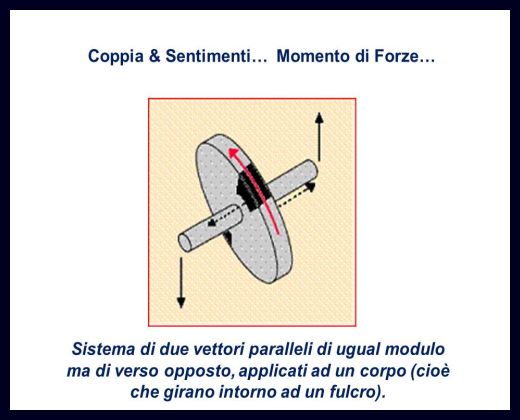 Coppia & Sentimenti… Momento di Forze…

Sistema di due vettori paralleli di ugual modulo ma di verso opposto, applicati ad un corpo (cioè che girano intorno ad un fulcro).